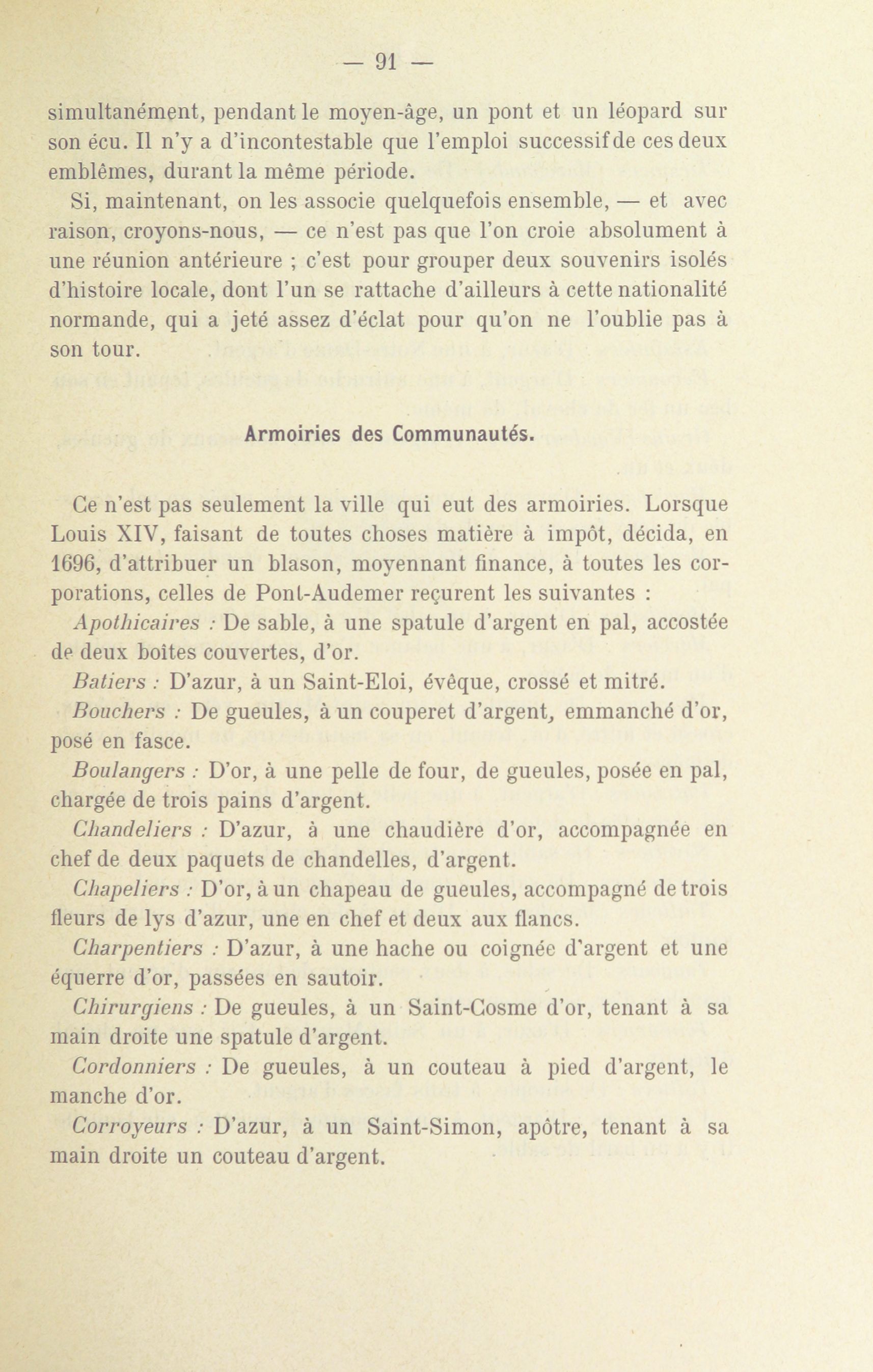 — 91 —

simultanément, pendant le moyen-âge, un pont et un léopard sur son écu. Il n'y a d'incontestable que l'emploi successif de ces deux emblêmes, durant la même période.

Si, maintenant, on les associe quelquefois ensemble, — et avec raison, croyons-nous, — ce n'est pas que l'on croie absolument à une réunion antérieure ; c'est pour grouper deux souvenirs isolés d'histoire locale, dont l'un se rattache d'ailleurs à cette nationalité normande, qui a jeté assez d'éclat pour qu'on ne l'oublie pas à son tour.

Armoiries des Communautés.

Ce n'est pas seulement la ville qui eut des armoiries. Lorsque Louis XIV, faisant de toutes choses matière à impôt, décida, en 1696, d'attribuer un blason, moyennant finance, à toutes les corporations, celles de Pont-Audemer reçurent les suivantes :

Apothicaires : De sable, à une spatule d'argent en pal, accostée de deux boîtes couvertes, d'or.

Batiers : D'azur, à un Saint-Eloi, évêque, crossé et mitré.

Bouchers : De gueules, à un couperet d'argent, emmanché d'or, posé en fasce.

Boulangers : D'or, à une pelle de four, de gueules, posée en pal, chargée de trois pains d'argent.

Chandeliers : D'azur, à une chaudière d'or, accompagnée en chef de deux paquets de chandelles, d'argent.

Chapeliers : D'or, à un chapeau de gueules, accompagné de trois fleurs de lys d'azur, une en chef et deux aux flancs.

Charpentiers : D'azur, à une hache ou coignée d'argent et une équerre d'or, passées en sautoir.

Chirurgiens : De gueules, à un Saint-Cosme d'or, tenant à sa main droite une spatule d'argent.

Cordonniers : De gueules, à un couteau à pied d'argent, le manche d'or.

Corroyeurs : D'azur, à un Saint-Simon, apôtre, tenant à sa main droite un couteau d'argent.